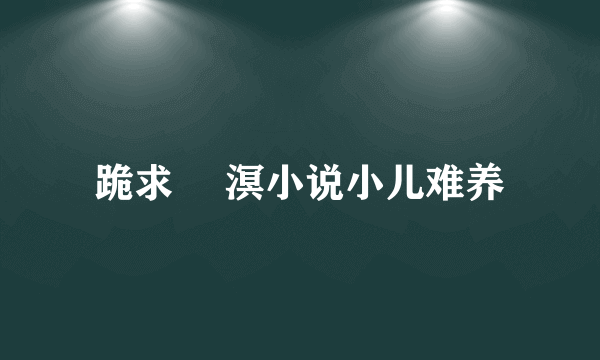 跪求　溟小说小儿难养